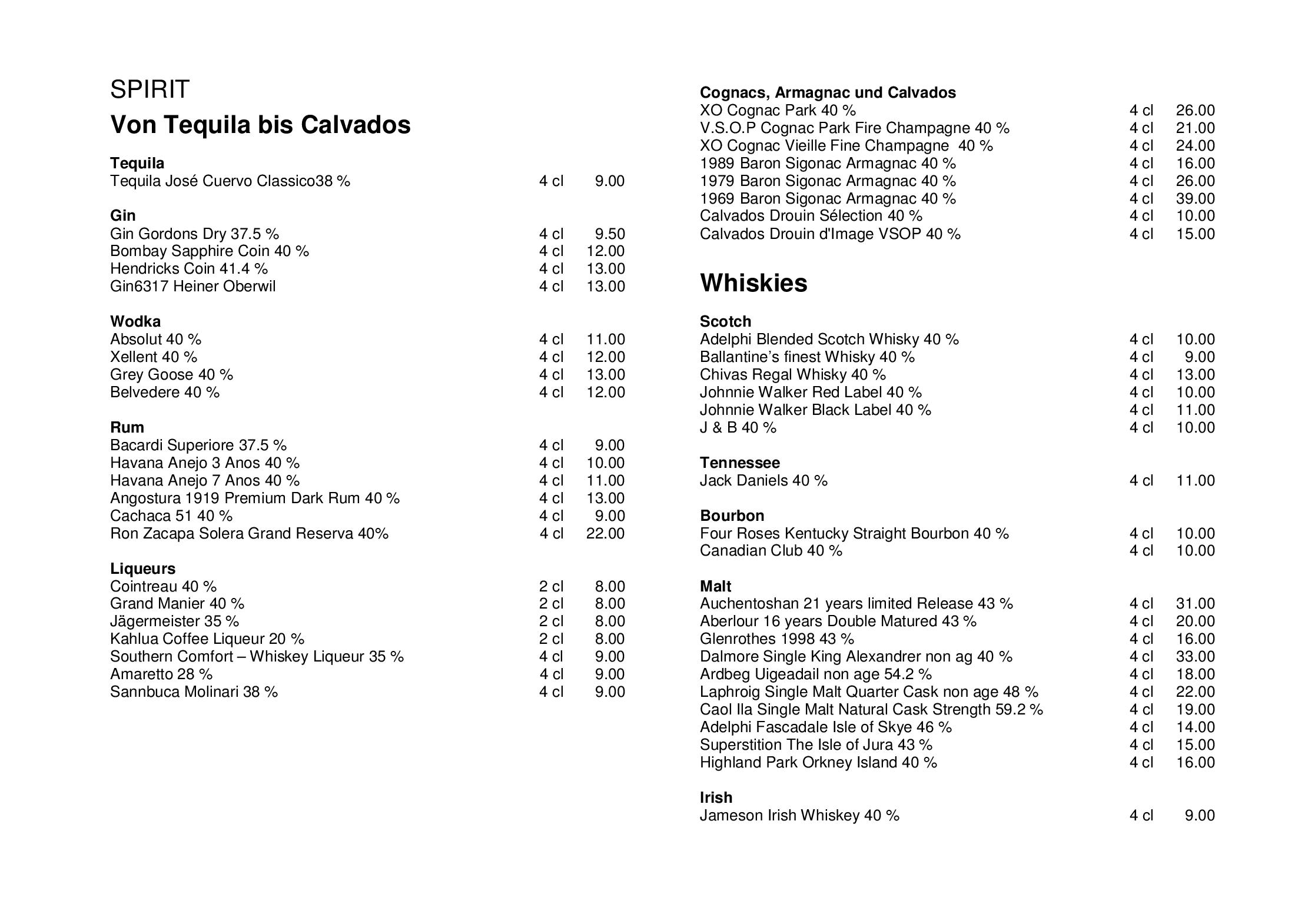 SPIRIT

Von Tequila bis Calvados

Tequila
Tequila José Cuervo Classico38 % 4 cl 9.00

Gin
Gin Gordons Dry 37.5 % 4 cl 9.50
Bombay Sapphire Coin 40 % 4 cl 12.00
Hendricks Coin 41.4 % 4 cl 13.00
Gin6317 Heiner Oberwil 4 cl 13.00

Wodka
Absolut 40 % 4 cl 11.00
Xellent 40 % 4 cl 12.00
Grey Goose 40 % 4 cl 13.00
Belvedere 40 % 4 cl 12.00

Rum
Bacardi Superiore 37.5 % 4 cl 9.00
Havana Anejo 3 Anos 40 % 4 cl 10.00
Havana Anejo 7 Anos 40 % 4 cl 11.00
Angostura 1919 Premium Dark Rum 40 % 4 cl 13.00
Cachaca 51 40 % 4 cl 9.00
Ron Zacapa Solera Grand Reserva 40% 4 cl 22.00

Liqueurs
Cointreau 40 % 2 cl 8.00
Grand Manier 40 % 2 cl 8.00
Jägermeister 35 % 2 cl 8.00
Kahlua Coffee Liqueur 20 % 2 cl 8.00
Southern Comfort – Whiskey Liqueur 35 % 4 cl 9.00
Amaretto 28 % 4 cl 9.00
Sannbuca Molinari 38 % 4 cl 9.00

Cognacs, Armagnac und Calvados
XO Cognac Park 40 % 4 cl 26.00
V.S.O.P Cognac Park Fire Champagne 40 % 4 cl 21.00
XO Cognac Vieille Fine Champagne 40 % 4 cl 24.00
1989 Baron Sigonac Armagnac 40 % 4 cl 16.00
1979 Baron Sigonac Armagnac 40 % 4 cl 26.00
1969 Baron Sigonac Armagnac 40 % 4 cl 39.00
Calvados Drouin Sélection 40 % 4 cl 10.00
Calvados Drouin d'Image VSOP 40 % 4 cl 15.00

Whiskies

Scotch
Adelphi Blended Scotch Whisky 40 % 4 cl 10.00
Ballantine's finest Whisky 40 % 4 cl 9.00
Chivas Regal Whisky 40 % 4 cl 13.00
Johnnie Walker Red Label 40 % 4 cl 10.00
Johnnie Walker Black Label 40 % 4 cl 11.00
J & B 40 % 4 cl 10.00

Tennessee
Jack Daniels 40 % 4 cl 11.00

Bourbon
Four Roses Kentucky Straight Bourbon 40 % 4 cl 10.00
Canadian Club 40 % 4 cl 10.00

Malt
Auchentoshan 21 years limited Release 43 % 4 cl 31.00
Aberlour 16 years Double Matured 43 % 4 cl 20.00
Glenrothes 1998 43 % 4 cl 16.00
Dalmore Single King Alexandrer non ag 40 % 4 cl 33.00
Ardbeg Uigeadail non age 54.2 % 4 cl 18.00
Laphroig Single Malt Quarter Cask non age 48 % 4 cl 22.00
Caol Ila Single Malt Natural Cask Strength 59.2 % 4 cl 19.00
Adelphi Fascadale Isle of Skye 46 % 4 cl 14.00
Superstition The Isle of Jura 43 % 4 cl 15.00
Highland Park Orkney Island 40 % 4 cl 16.00

Irish
Jameson Irish Whiskey 40 % 4 cl 9.00